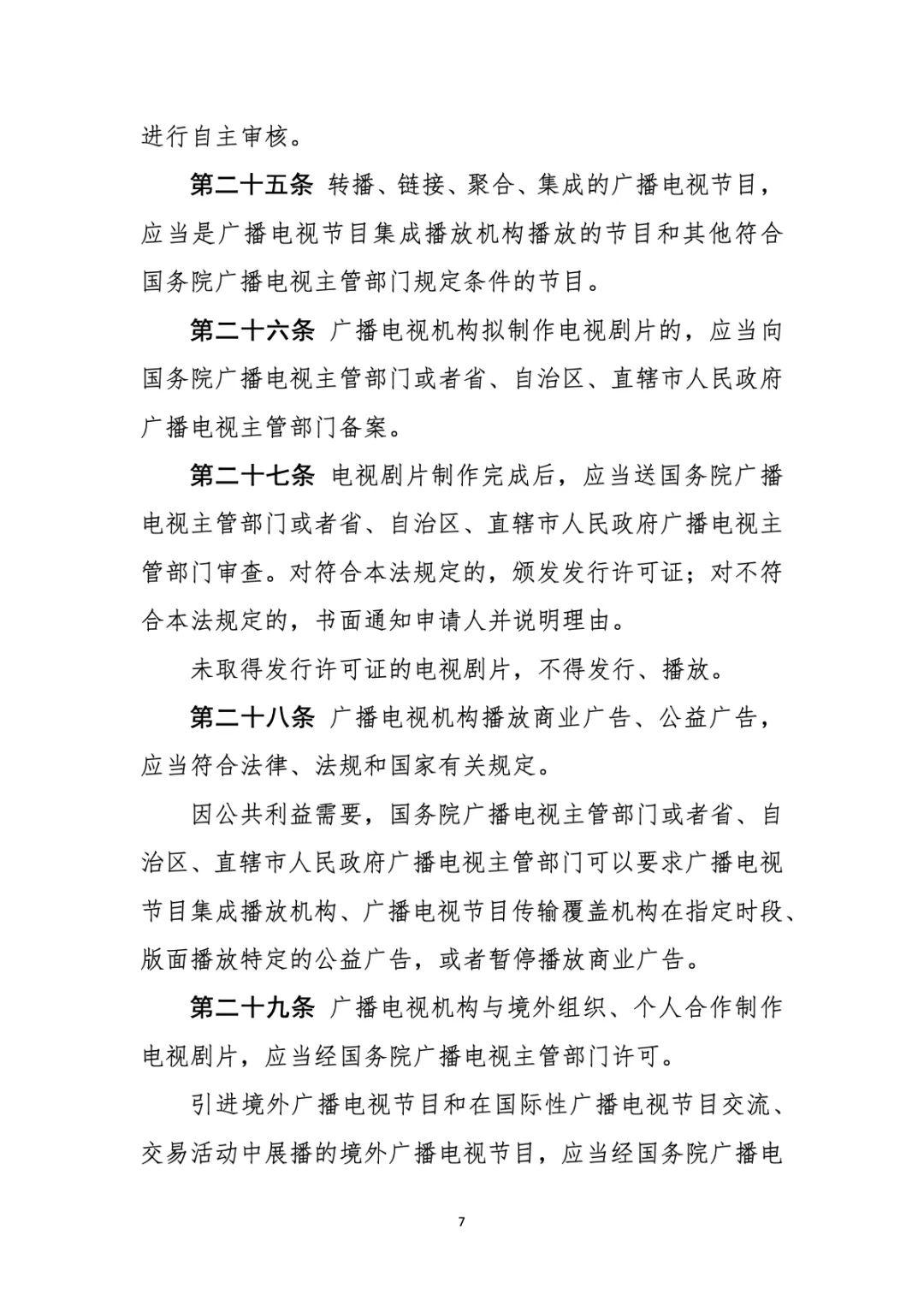 进行自主审核。

第二十五条 转播、链接、聚合、集成的广播电视节目，应当是广播电视节目集成播放机构播放的节目和其他符合国务院广播电视主管部门规定条件的节目。

第二十六条 广播电视机构拟制作电视剧片的，应当向国务院广播电视主管部门或者省、自治区、直辖市人民政府广播电视主管部门备案。

第二十七条 电视剧片制作完成后，应当送国务院广播电视主管部门或者省、自治区、直辖市人民政府广播电视主管部门审查。对符合本法规定的，颁发发行许可证；对不符合本法规定的，书面通知申请人并说明理由。

未取得发行许可证的电视剧片，不得发行、播放。

第二十八条 广播电视机构播放商业广告、公益广告，应当符合法律、法规和国家有关规定。

因公共利益需要，国务院广播电视主管部门或者省、自治区、直辖市人民政府广播电视主管部门可以要求广播电视节目集成播放机构、广播电视节目传输覆盖机构在指定时段、版面播放特定的公益广告，或者暂停播放商业广告。

第二十九条 广播电视机构与境外组织、个人合作制作电视剧片，应当经国务院广播电视主管部门许可。

引进境外广播电视节目和在国际性广播电视节目交流、交易活动中展播的境外广播电视节目，应当经国务院广播电

7